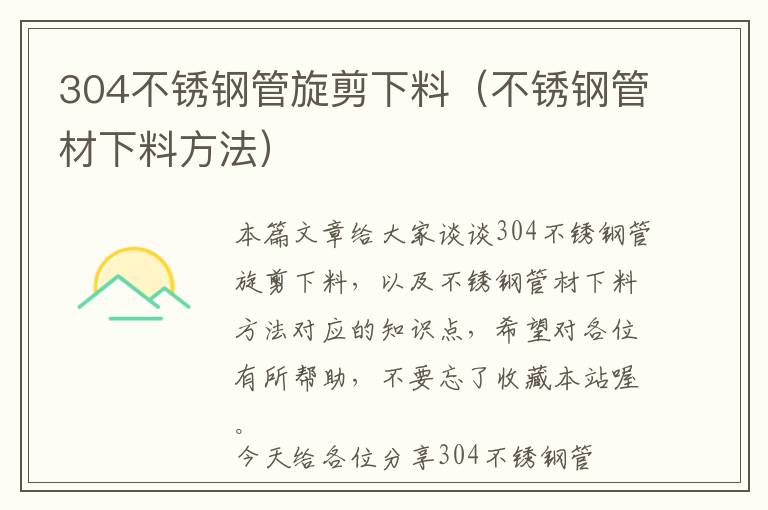 304不锈钢管旋剪下料（不锈钢管材下料方法）

本篇文章给大家谈谈304不锈钢管旋剪下料，以及不锈钢管材下料方法对应的知识点，希望对各位有所帮助，不要忘了收藏本站喔。

今天给各位分享304不锈钢管